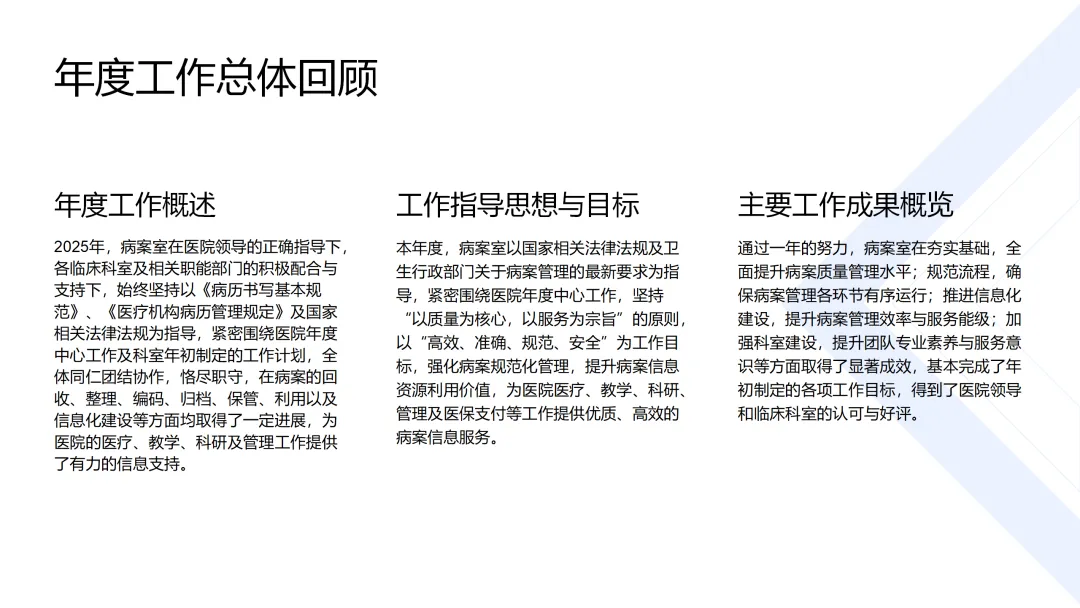 年度工作总体回顾

年度工作概述

2025年，病案室在医院领导的正确指导下，各临床科室及相关职能部门的积极配合与支持下，始终坚持以《病历书写基本规范》、《医疗机构病历管理规定》及国家相关法律法规为指导，紧密围绕医院年度中心工作及科室年初制定的工作计划，全体同仁团结协作，恪尽职守，在病案的回收、整理、编码、归档、保管、利用以及信息化建设等方面均取得了一定进展，为医院的医疗、教学、科研及管理工作提供了有力的信息支持。

工作指导思想与目标

本年度，病案室以国家相关法律法规及卫生行政部门关于病案管理的最新要求为指导，紧密围绕医院年度中心工作，坚持“以质量为核心，以服务为宗旨”的原则，以“高效、准确、规范、安全”为工作目标，强化病案规范化管理，提升病案信息资源利用价值，为医院医疗、教学、科研、管理及医保支付等工作提供优质、高效的病案信息服务。

主要工作成果概览

通过一年的努力，病案室在夯实基础，全面提升病案质量管理水平；规范流程，确保病案管理各环节有序运行；推进信息化建设，提升病案管理效率与服务能级；加强科室建设，提升团队专业素养与服务意识等方面取得了显著成效，基本完成了年初制定的各项工作目标，得到了医院领导和临床科室的认可与好评。